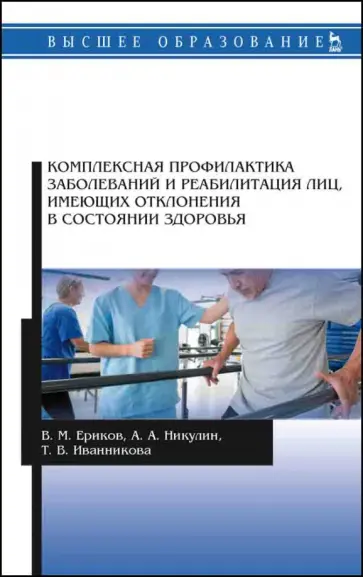 ВЫСШЕЕ ОБРАЗОВАНИЕ

ЛАНЬ

КОМПЛЕКСНАЯ ПРОФИЛАКТИКА ЗАБОЛЕВАНИЙ И РЕАБИЛИТАЦИЯ ЛИЦ, ИМЕЮЩИХ ОТКЛОНЕНИЯ В СОСТОЯНИИ ЗДОРОВЬЯ

В. М. Ериков, А. А. Никулин, Т. В. Иванникова